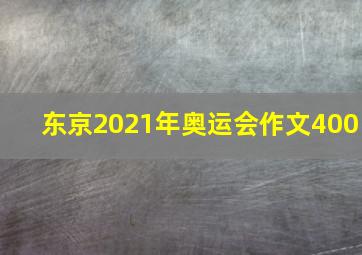 东京2021年奥运会作文400